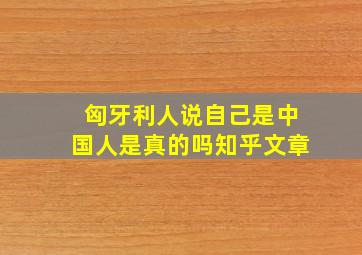 匈牙利人说自己是中国人是真的吗知乎文章